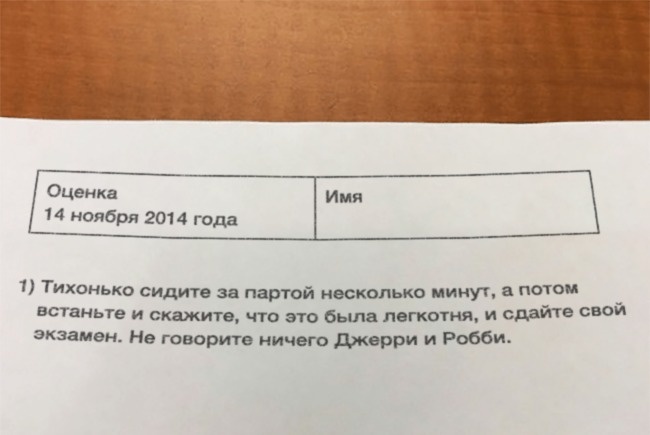 Оценка
14 ноября 2014 года

Имя

1) Тихонько сидите за партой несколько минут, а потом встаньте и скажите, что это была легкотня, и сдайте свой экзамен. Не говорите ничего Джерри и Робби.